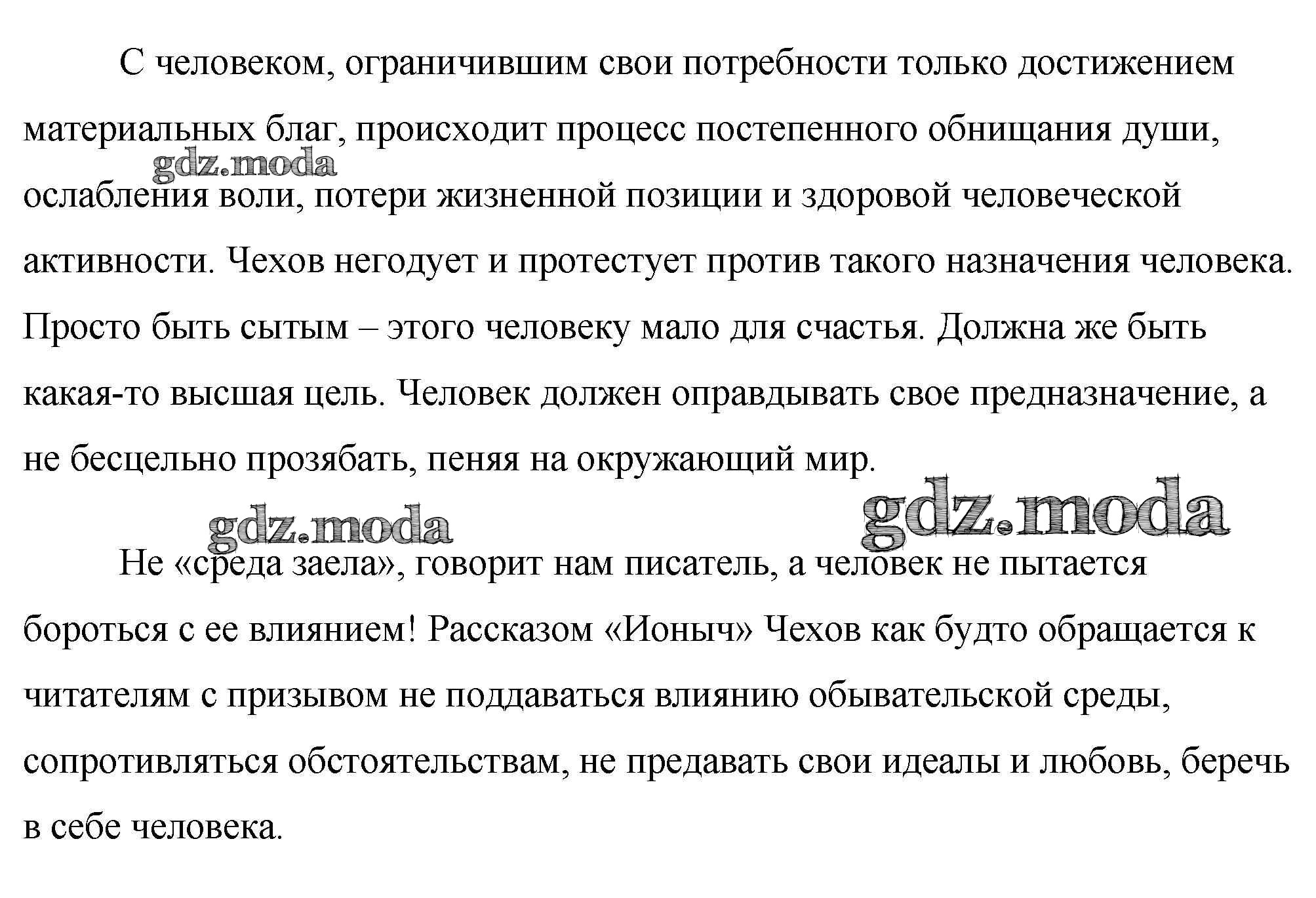 С человеком, ограничившим свои потребности только достижением материальных благ, происходит процесс постепенного обнищания души, ослабления воли, потери жизненной позиции и здоровой человеческой активности. Чехов негодует и протестует против такого назначения человека. Просто быть сытым – этого человеку мало для счастья. Должна же быть какая-то высшая цель. Человек должен оправдывать свое предназначение, а не бесцельно прозябать, пеняя на окружающий мир.

gdz.moda

gdz.moda

gdz.moda

Не «среда заела», говорит нам писатель, а человек не пытается бороться с ее влиянием! Рассказом «Ионыч» Чехов как будто обращается к читателям с призывом не поддаваться влиянию обывательской среды, сопротивляться обстоятельствам, не предавать свои идеалы и любовь, беречь в себе человека.